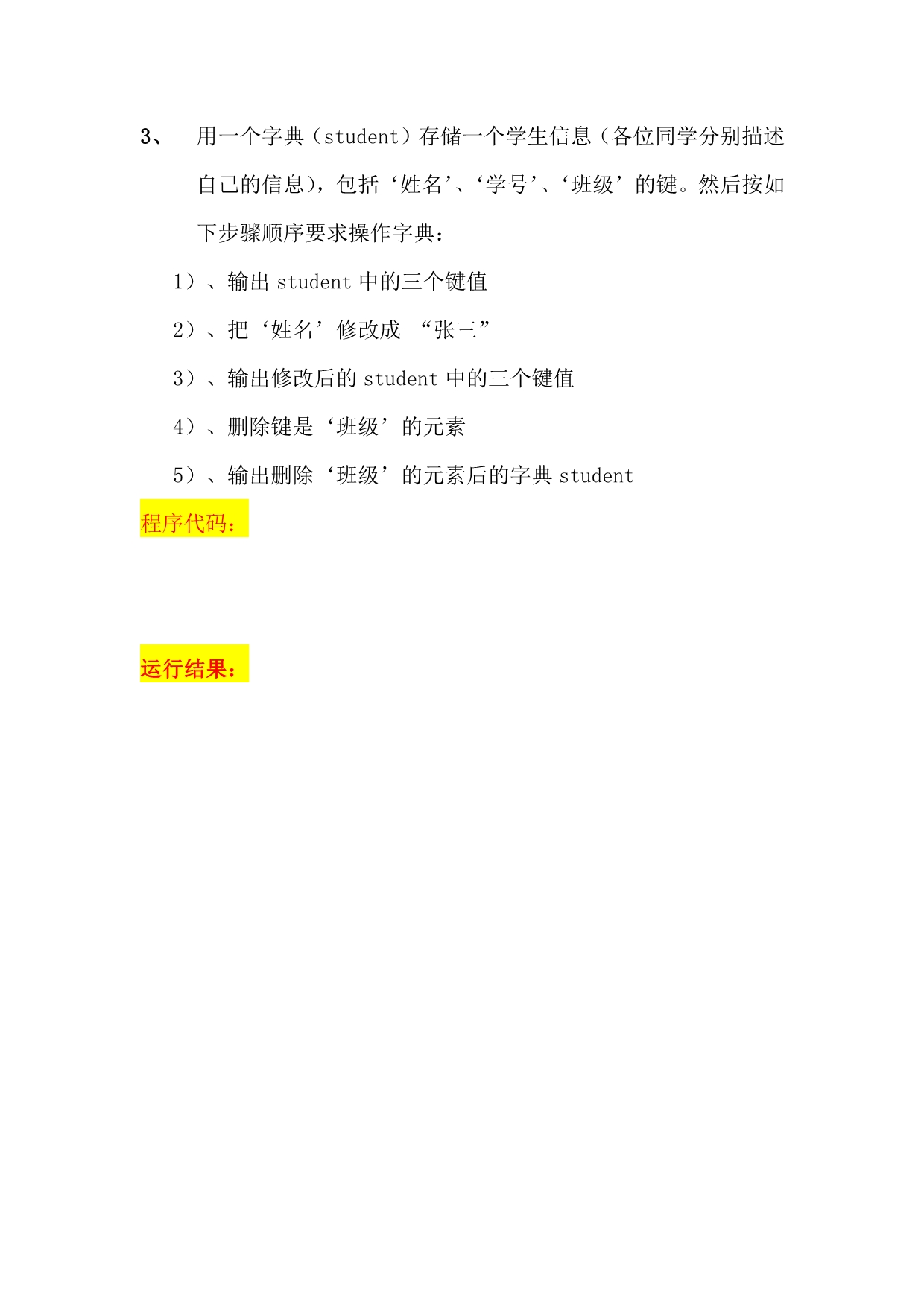 3、 用一个字典（student）存储一个学生信息（各位同学分别描述自己的信息），包括‘姓名’、‘学号’、‘班级’的键。然后按如下步骤顺序要求操作字典：

1）、输出 student 中的三个键值

2）、把‘姓名’修改成 “张三”

3）、输出修改后的 student 中的三个键值

4）、删除键是‘班级’的元素

5）、输出删除‘班级’的元素后的字典 student

程序代码：

运行结果：